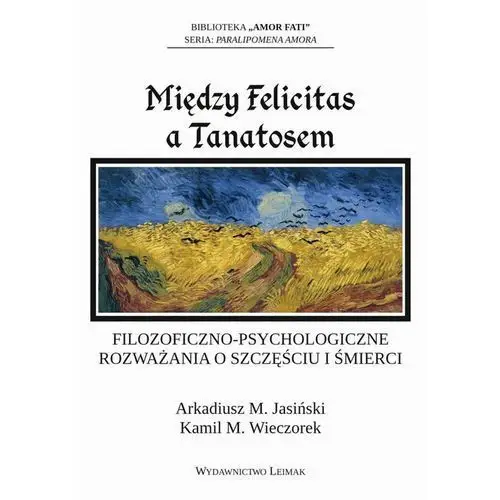 BIBLIOTEKA „AMOR FATI”
SERIA: PARALIPOMENA AMORA

Między Felicitas a Tanatosem

FILOZOFICZNO-PSYCHOLOGICZNE ROZWAŻANIA O SZCZĘŚCIU I ŚMIERCI

Arkadiusz M. Jasiński
Kamil M. Wieczorek

WYDAWNICTWO LEIMAK